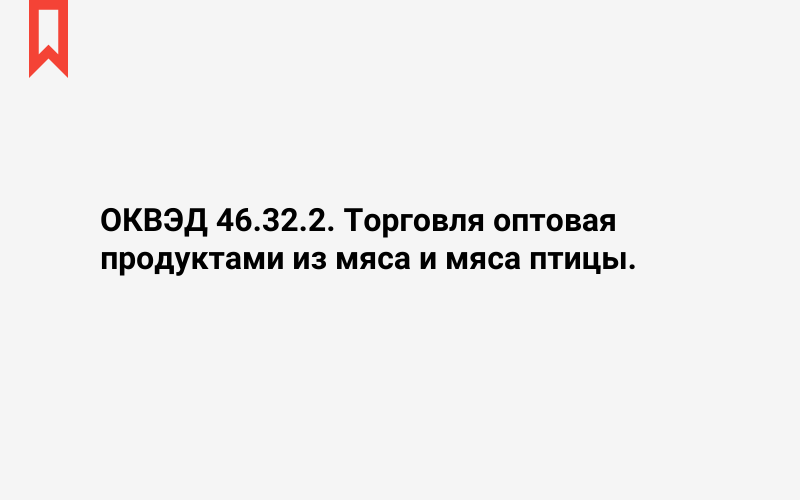 ОКВЭД 46.32.2. Торговля оптовая продуктами из мяса и мяса птицы.